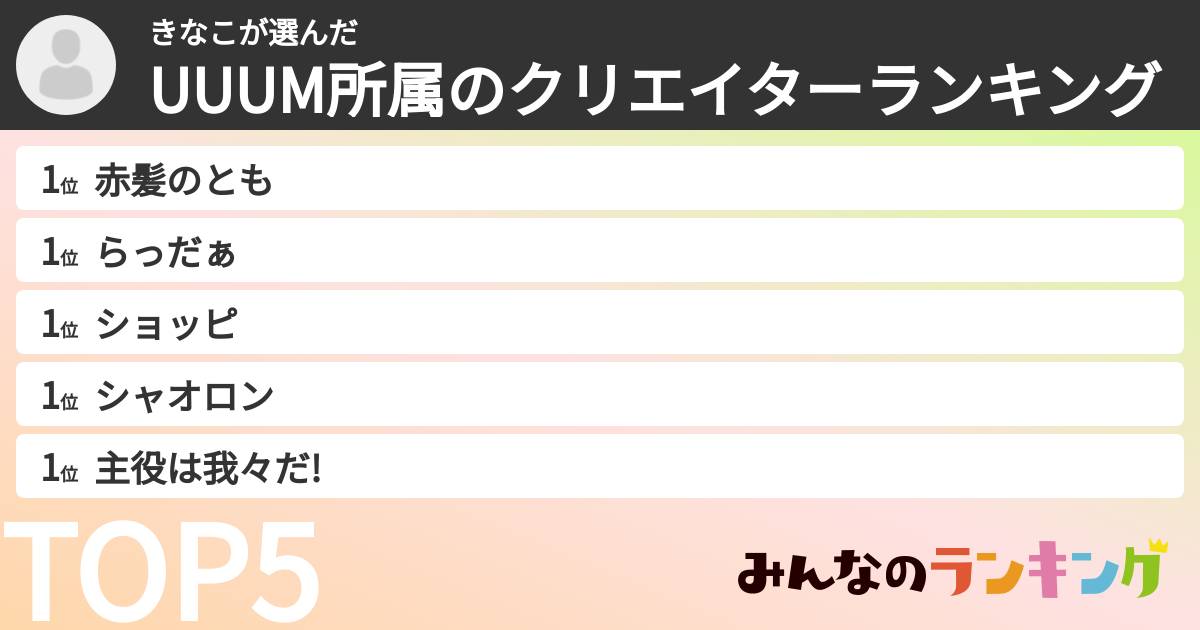 きなこが選んだ
UUUM所属のクリエイターランキング

1位 赤髪のとも
1位 らっだぁ
1位 ショッピ
1位 シャオロン
1位 主役は我々だ!

TOP5

みんなのランキング